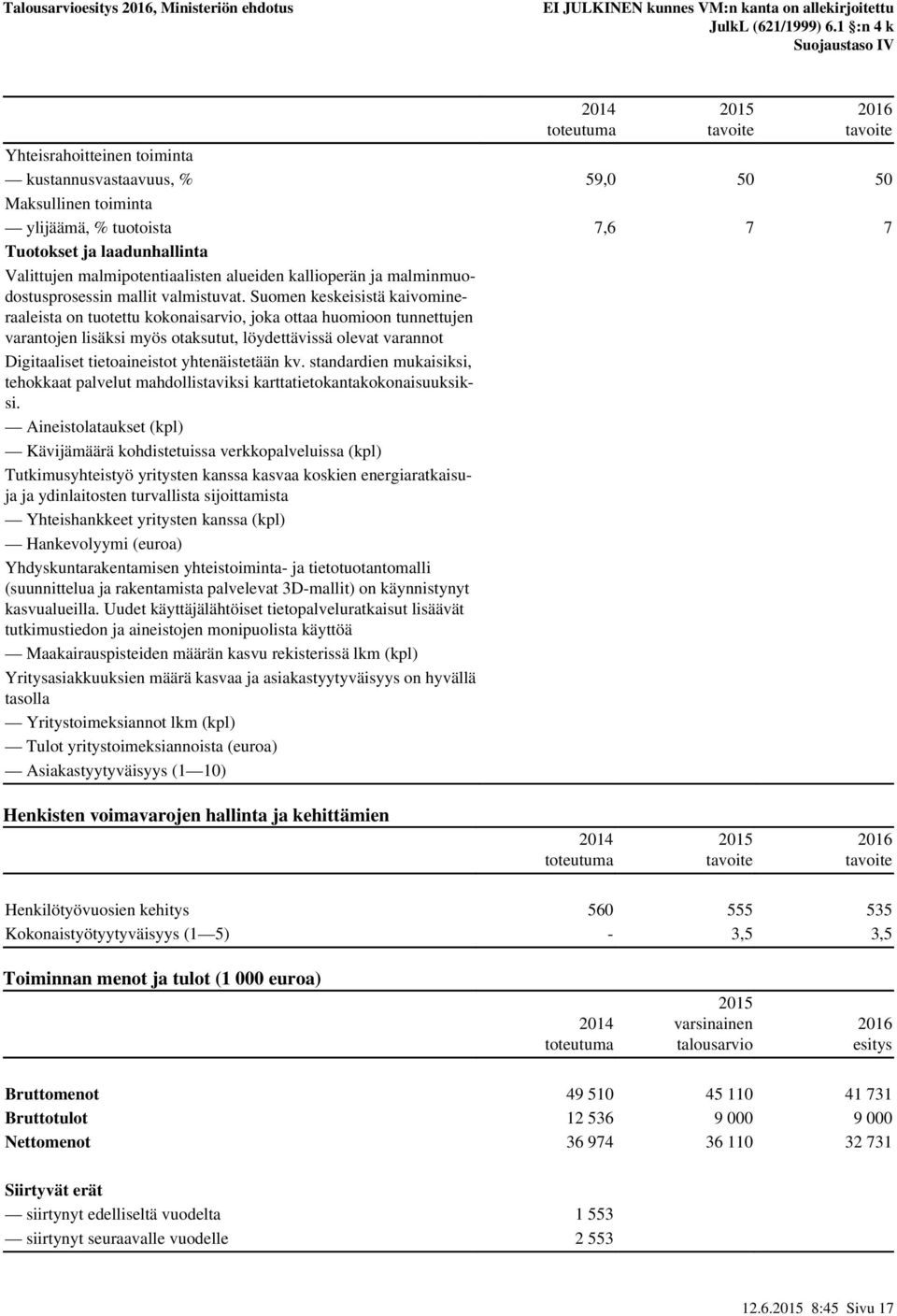 Talousarvioesitys 2016, Ministeriön ehdotus

EI JULKINEN kunnes VM:n kanta on allekirjoitettu
JulkL (621/1999) 6.1 §:n 4 k
Suojaustaso IV

| | 2014 toteutuma | 2015 tavoite | 2016 tavoite |
|---|---|---|---|
| Yhteisrahoitteinen toiminta | | | |
| — kustannusvastaavuus, % | 59,0 | 50 | 50 |
| Maksullinen toiminta | | | |
| — ylijäämä, % tuotoista | 7,6 | 7 | 7 |
| **Tuotokset ja laadunhallinta** | | | |
| Valittujen malmipotentiaalisten alueiden kallioperän ja malminmuodostusprosessin mallit valmistuvat. Suomen keskeisistä kaivomineraaleista on tuotettu kokonaisarvio, joka ottaa huomioon tunnettujen varantojen lisäksi myös otaksutut, löydettävissä olevat varannot | | | |
| Digitaaliset tietoaineistot yhtenäistetään kv. standardien mukaisiksi, tehokkaat palvelut mahdollistaviksi karttatietokantakokonaisuuksiksi. | | | |
| — Aineistolataukset (kpl) | | | |
| — Kävijämäärä kohdistetuissa verkkopalveluissa (kpl) | | | |
| Tutkimusyhteistyö yritysten kanssa kasvaa koskien energiaratkaisuja ja ydinlaitosten turvallista sijoittamista | | | |
| — Yhteishankkeet yritysten kanssa (kpl) | | | |
| — Hankevolyymi (euroa) | | | |
| Yhdyskuntarakentamisen yhteistoiminta- ja tietotuotantomalli (suunnittelua ja rakentamista palvelevat 3D-mallit) on käynnistynyt kasvualueilla. Uudet käyttäjälähtöiset tietopalveluratkaisut lisäävät tutkimustiedon ja aineistojen monipuolista käyttöä | | | |
| — Maakairauspisteiden määrän kasvu rekisterissä lkm (kpl) | | | |
| Yritysasiakkuuksien määrä kasvaa ja asiakastyytyväisyys on hyvällä tasolla | | | |
| — Yritystoimeksiannot lkm (kpl) | | | |
| — Tulot yritystoimeksiannoista (euroa) | | | |
| — Asiakastyytyväisyys (1—10) | | | |

**Henkisten voimavarojen hallinta ja kehittämien**

| | 2014 toteutuma | 2015 tavoite | 2016 tavoite |
|---|---|---|---|
| Henkilötyövuosien kehitys | 560 | 555 | 535 |
| Kokonaistyötyytyväisyys (1—5) | - | 3,5 | 3,5 |

**Toiminnan menot ja tulot (1 000 euroa)**

| | 2014 toteutuma | 2015 varsinainen talousarvio | 2016 esitys |
|---|---|---|---|
| **Bruttomenot** | 49 510 | 45 110 | 41 731 |
| **Bruttotulot** | 12 536 | 9 000 | 9 000 |
| **Nettomenot** | 36 974 | 36 110 | 32 731 |
| **Siirtyvät erät** | | | |
| — siirtynyt edelliseltä vuodelta | 1 553 | | |
| — siirtynyt seuraavalle vuodelle | 2 553 | | |

12.6.2015 8:45 Sivu 17